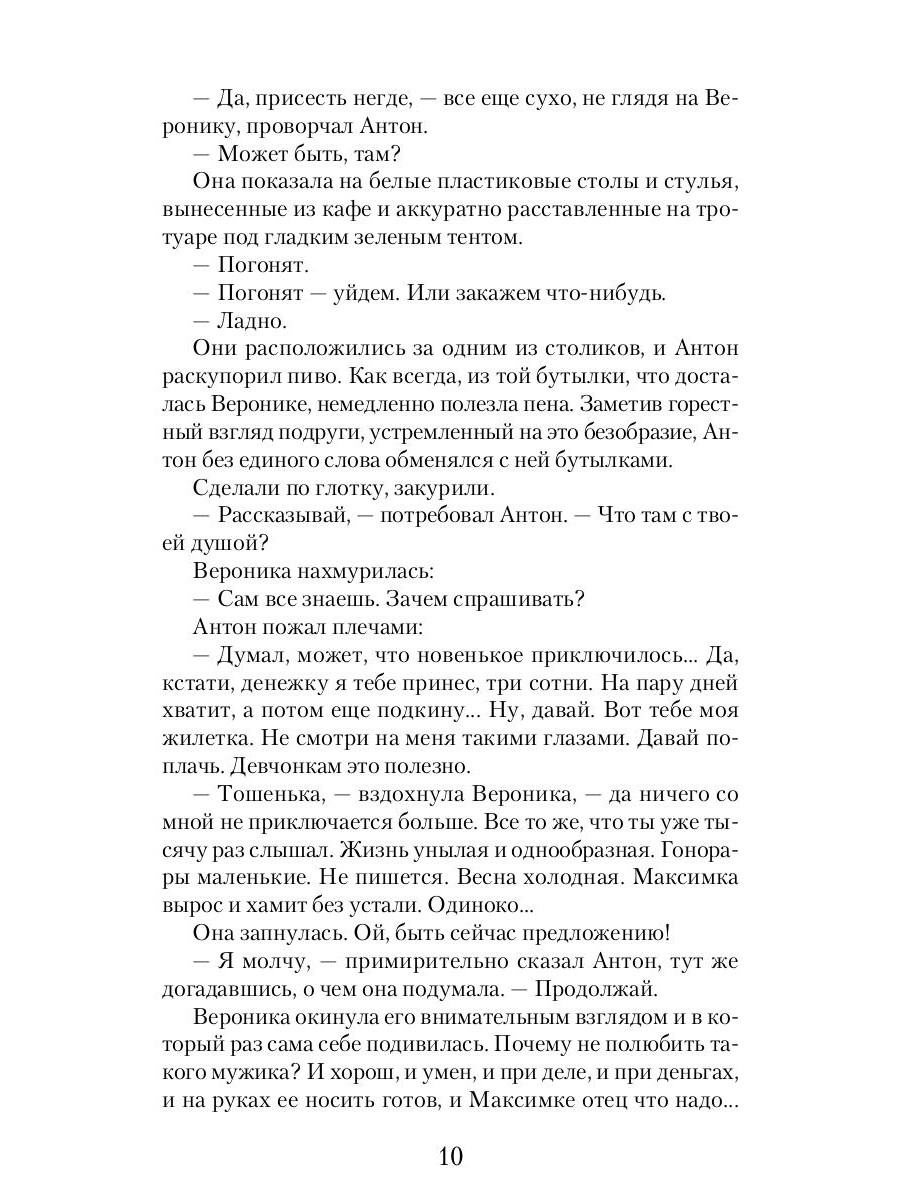 — Да, присесть негде, — все еще сухо, не глядя на Веронику, проворчал Антон.
— Может быть, там?
Она показала на белые пластиковые столы и стулья, вынесенные из кафе и аккуратно расставленные на тротуаре под гладким зеленым тентом.
— Погонят.
— Погонят — уйдем. Или закажем что-нибудь.
— Ладно.
Они расположились за одним из столиков, и Антон раскупорил пиво. Как всегда, из той бутылки, что досталась Веронике, немедленно полезла пена. Заметив горестный взгляд подруги, устремленный на это безобразие, Антон без единого слова обменялся с ней бутылками.
Сделали по глотку, закурили.
— Рассказывай, — потребовал Антон. — Что там с твоей душой?
Вероника нахмурилась:
— Сам все знаешь. Зачем спрашивать?
Антон пожал плечами:
— Думал, может, что новенькое приключилось... Да, кстати, денежку я тебе принес, три сотни. На пару дней хватит, а потом еще подкину... Ну, давай. Вот тебе моя жилетка. Не смотри на меня такими глазами. Давай поплачь. Девчонкам это полезно.
— Тошенька, — вздохнула Вероника, — да ничего со мной не приключается больше. Все то же, что ты уже тысячу раз слышал. Жизнь унылая и однообразная. Гонорары маленькие. Не пишется. Весна холодная. Максимка вырос и хамит без устали. Одиноко...
Она запнулась. Ой, быть сейчас предложению!
— Я молчу, — примирительно сказал Антон, тут же догадавшись, о чем она подумала. — Продолжай.
Вероника окинула его внимательным взглядом и в который раз сама себе подивилась. Почему не полюбить такого мужика? И хорош, и умен, и при деле, и при деньгах, и на руках ее носить готов, и Максимке отец что надо...

10